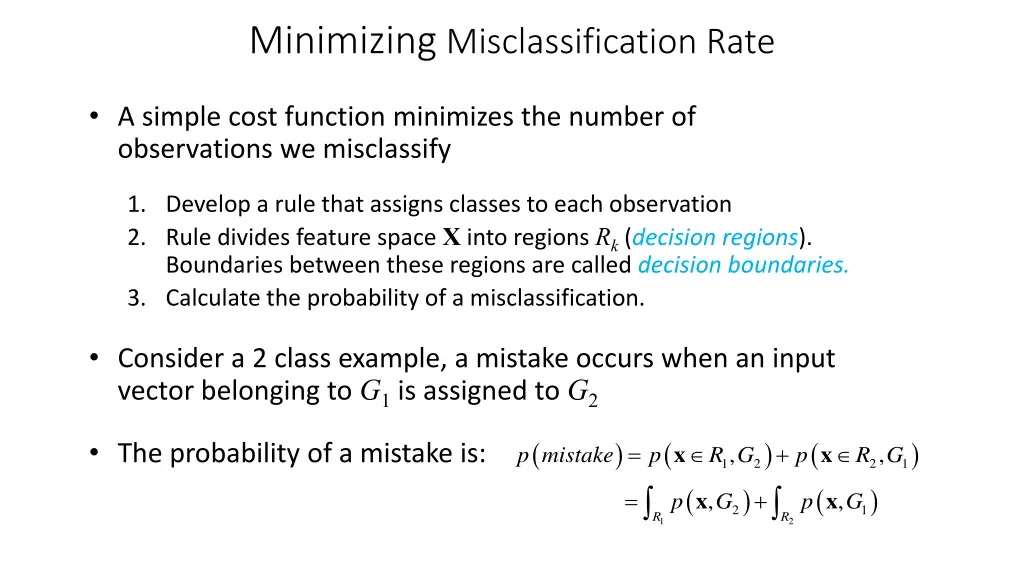 Minimizing Misclassification Rate

• A simple cost function minimizes the number of observations we misclassify

1. Develop a rule that assigns classes to each observation
2. Rule divides feature space $\mathbf{X}$ into regions $R_k$ (decision regions). Boundaries between these regions are called decision boundaries.
3. Calculate the probability of a misclassification.

• Consider a 2 class example, a mistake occurs when an input vector belonging to $G_1$ is assigned to $G_2$

• The probability of a mistake is: $p(mistake) = p(\mathbf{x} \in R_1, G_2) + p(\mathbf{x} \in R_2, G_1)$

$= \int_{R_1} p(\mathbf{x}, G_2) + \int_{R_2} p(\mathbf{x}, G_1)$